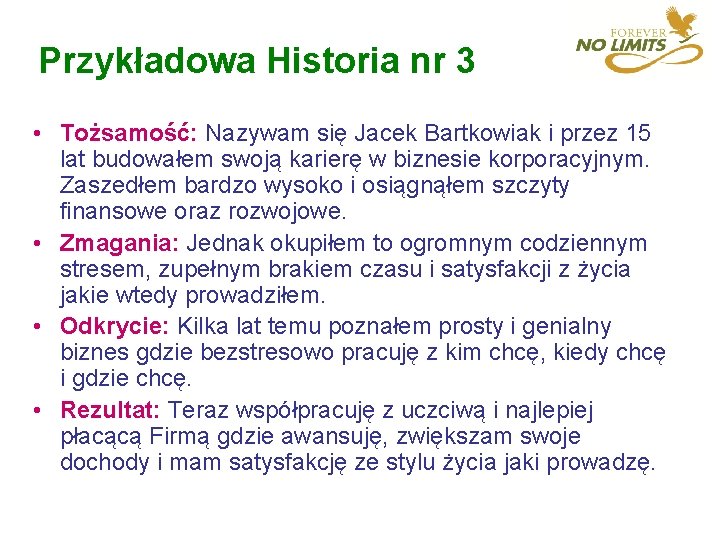 Przykładowa Historia nr 3

FOREVER NO LIMITS

• Tożsamość: Nazywam się Jacek Bartkowiak i przez 15 lat budowałem swoją karierę w biznesie korporacyjnym. Zaszedłem bardzo wysoko i osiągnąłem szczyty finansowe oraz rozwojowe.
• Zmagania: Jednak okupiłem to ogromnym codziennym stresem, zupełnym brakiem czasu i satysfakcji z życia jakie wtedy prowadziłem.
• Odkrycie: Kilka lat temu poznałem prosty i genialny biznes gdzie bezstresowo pracuję z kim chcę, kiedy chcę i gdzie chcę.
• Rezultat: Teraz współpracuję z uczciwą i najlepiej płacącą Firmą gdzie awansuję, zwiększam swoje dochody i mam satysfakcję ze stylu życia jaki prowadzę.